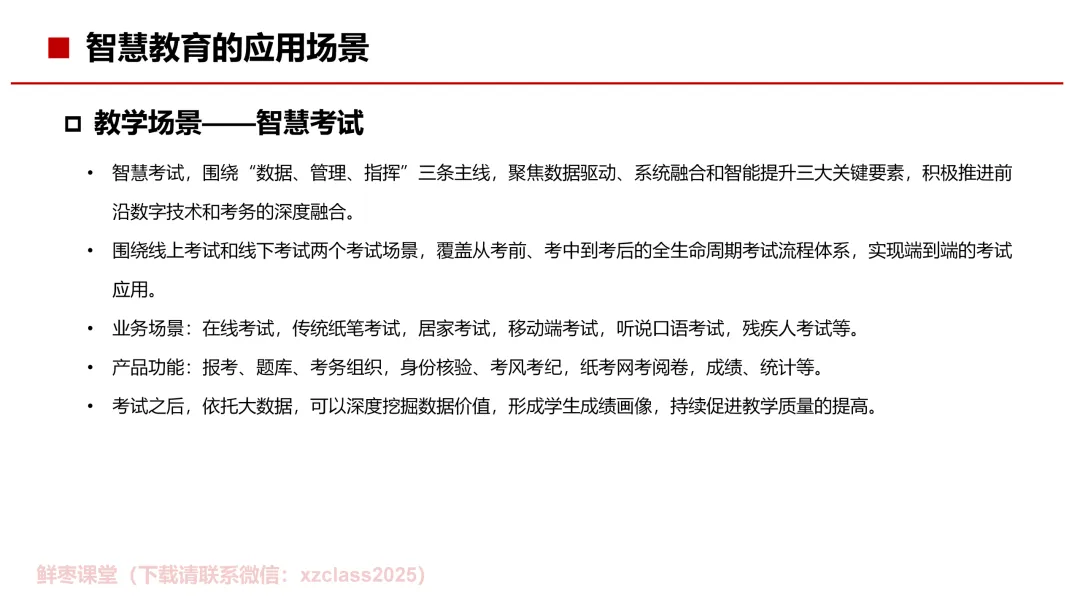 ■ 智慧教育的应用场景

□ 教学场景——智慧考试

• 智慧考试，围绕“数据、管理、指挥”三条主线，聚焦数据驱动、系统融合和智能提升三大关键要素，积极推进前沿数字技术和考务的深度融合。

• 围绕线上考试和线下考试两个考试场景，覆盖从考前、考中到考后的全生命周期考试流程体系，实现端到端的考试应用。

• 业务场景：在线考试，传统纸笔考试，居家考试，移动端考试，听说口语考试，残疾人考试等。

• 产品功能：报考、题库、考务组织，身份核验、考风考纪，纸考网考阅卷，成绩、统计等。

• 考试之后，依托大数据，可以深度挖掘数据价值，形成学生成绩画像，持续促进教学质量的提高。

鲜枣课堂（下载请联系微信：xzclass2025）